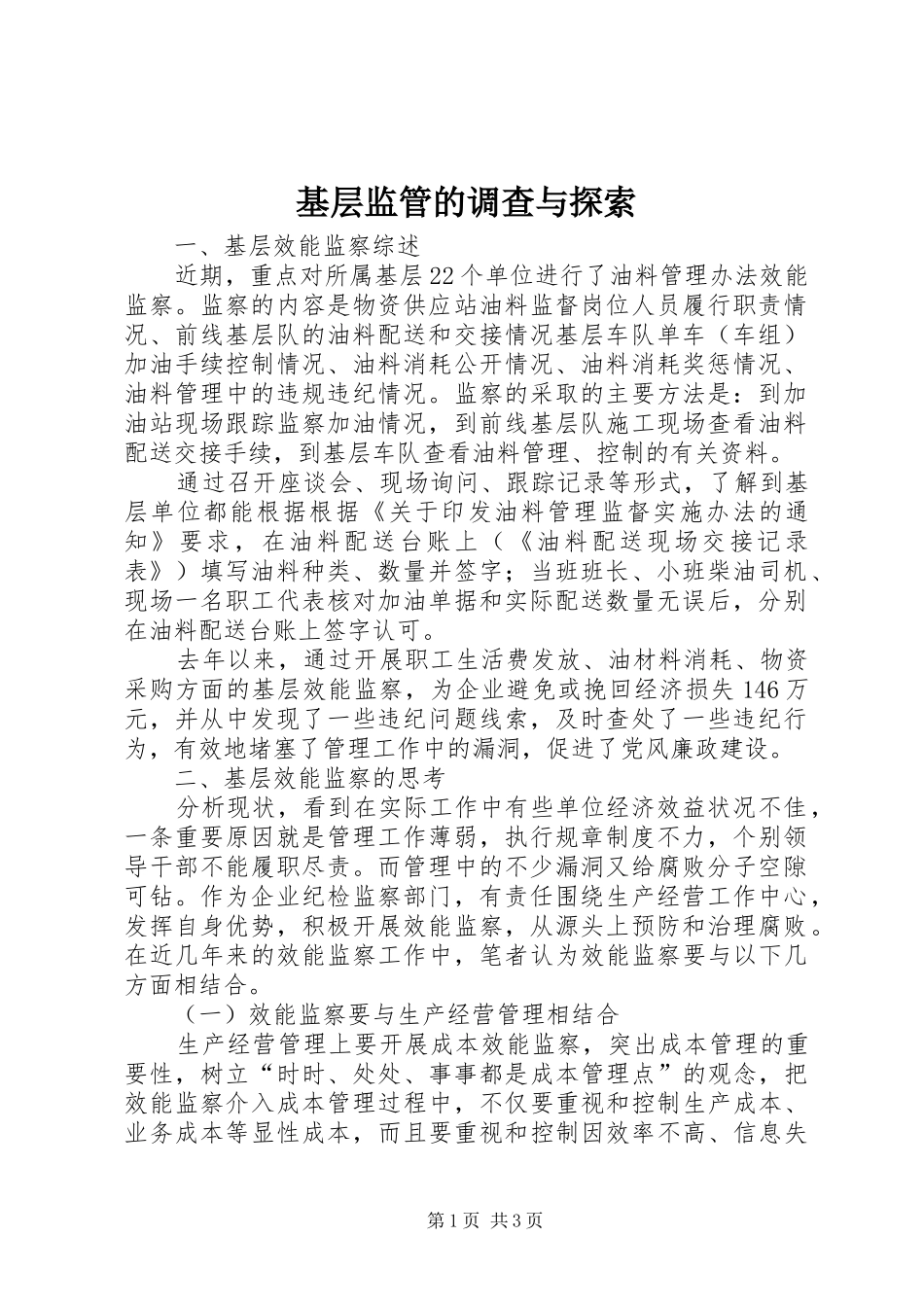 基层监管的调查与探索

一、基层效能监察综述

近期，重点对所属基层22个单位进行了油料管理办法效能监察。监察的内容是物资供应站油料监督岗位人员履行职责情况、前线基层队的油料配送和交接情况基层车队单车（车组）加油手续控制情况、油料消耗公开情况、油料消耗奖惩情况、油料管理中的违规违纪情况。监察的采取的主要方法是：到加油站现场跟踪监察加油情况，到前线基层队施工现场查看油料配送交接手续，到基层车队查看油料管理、控制的有关资料。

通过召开座谈会、现场询问、跟踪记录等形式，了解到基层单位都能根据根据《关于印发油料管理监督实施办法的通知》要求，在油料配送台账上（《油料配送现场交接记录表》）填写油料种类、数量并签字；当班班长、小班柴油司机、现场一名职工代表核对加油单据和实际配送数量无误后，分别在油料配送台账上签字认可。

去年以来，通过开展职工生活费发放、油材料消耗、物资采购方面的基层效能监察，为企业避免或挽回经济损失146万元，并从中发现了一些违纪问题线索，及时查处了一些违纪行为，有效地堵塞了管理工作中的漏洞，促进了党风廉政建设。

二、基层效能监察的思考

分析现状，看到在实际工作中有些单位经济效益状况不佳，一条重要原因就是管理工作薄弱，执行规章制度不力，个别领导干部不能履职尽责。而管理中的不少漏洞又给腐败分子空隙可钻。作为企业纪检监察部门，有责任围绕生产经营工作中心，发挥自身优势，积极开展效能监察，从源头上预防和治理腐败。在近几年来的效能监察工作中，笔者认为效能监察要与以下几方面相结合。

（一）效能监察要与生产经营管理相结合

生产经营管理上要开展成本效能监察，突出成本管理的重要性，树立“时时、处处、事事都是成本管理点”的观念，把效能监察介入成本管理过程中，不仅要重视和控制生产成本、业务成本等显性成本，而且要重视和控制因效率不高、信息失

第1页 共3页